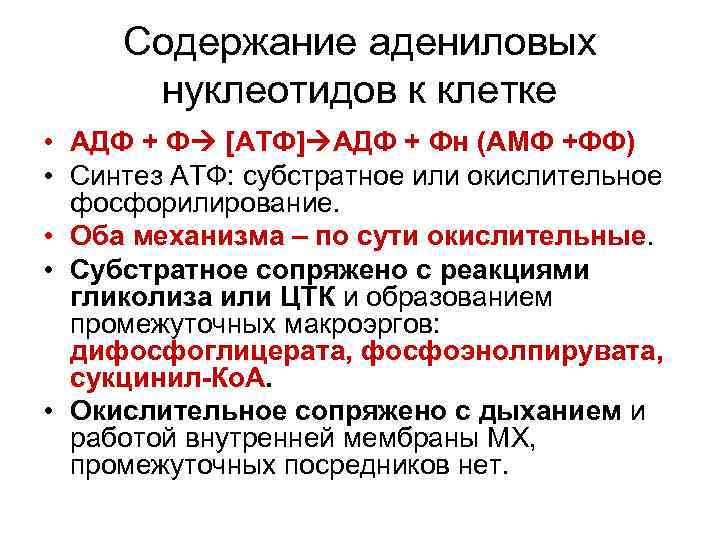 Содержание адениловых нуклеотидов к клетке

• АДФ + Ф→ [АТФ]→АДФ + Фн (АМФ +ФФ)
• Синтез АТФ: субстратное или окислительное фосфорилирование.
• Оба механизма – по сути окислительные.
• Субстратное сопряжено с реакциями гликолиза или ЦТК и образованием промежуточных макроэргов: дифосфоглицерата, фосфоэнолпирувата, сукцинил-КоА.
• Окислительное сопряжено с дыханием и работой внутренней мембраны МХ, промежуточных посредников нет.